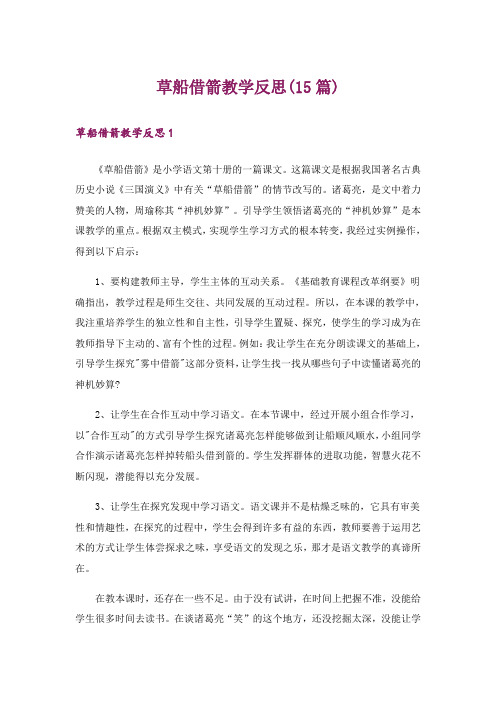 草船借箭教学反思(15篇)

草船借箭教学反思1

《草船借箭》是小学语文第十册的一篇课文。这篇课文是根据我国著名古典历史小说《三国演义》中有关“草船借箭”的情节改写的。诸葛亮，是文中着力赞美的人物，周瑜称其“神机妙算”。引导学生领悟诸葛亮的“神机妙算”是本课教学的重点。根据双主模式，实现学生学习方式的根本转变，我经过实例操作，得到以下启示：

1、要构建教师主导，学生主体的互动关系。《基础教育课程改革纲要》明确指出，教学过程是师生交往、共同发展的互动过程。所以，在本课的教学中，我注重培养学生的独立性和自主性，引导学生置疑、探究，使学生的学习成为在教师指导下主动的、富有个性的过程。例如：我让学生在充分朗读课文的基础上，引导学生探究"雾中借箭"这部分资料，让学生找一找从哪些句子中读懂诸葛亮的神机妙算?

2、让学生在合作互动中学习语文。在本节课中，经过开展小组合作学习，以"合作互动"的方式引导学生探究诸葛亮怎样能够做到让船顺风顺水，小组同学合作演示诸葛亮怎样掉转船头借到箭的。学生发挥群体的进取功能，智慧火花不断闪现，潜能得以充分发展。

3、让学生在探究发现中学习语文。语文课并不是枯燥乏味的，它具有审美性和情趣性，在探究的过程中，学生会得到许多有益的东西，教师要善于运用艺术的方式让学生体尝探求之味，享受语文的发现之乐，那才是语文教学的真谛所在。

在教本课时，还存在一些不足。由于没有试讲，在时间上把握不准，没能给学生很多时间去读书。在谈诸葛亮“笑”的这个地方，还没挖掘太深，没能让学